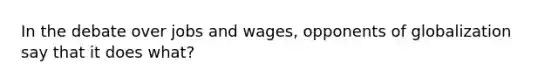 In the debate over jobs and wages, opponents of globalization say that it does what?